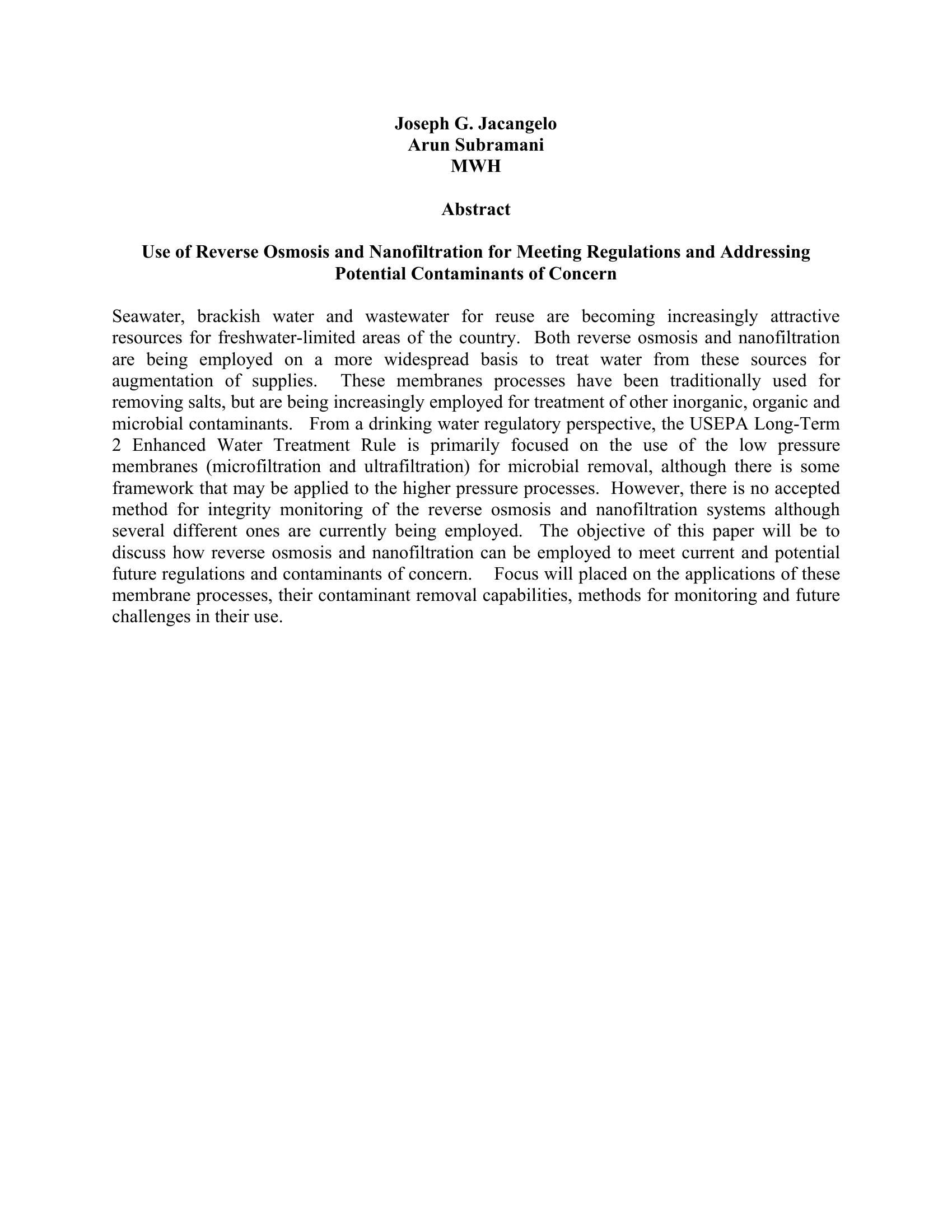 Joseph G. Jacangelo
Arun Subramani
MWH

Abstract

Use of Reverse Osmosis and Nanofiltration for Meeting Regulations and Addressing Potential Contaminants of Concern

Seawater, brackish water and wastewater for reuse are becoming increasingly attractive resources for freshwater-limited areas of the country. Both reverse osmosis and nanofiltration are being employed on a more widespread basis to treat water from these sources for augmentation of supplies. These membranes processes have been traditionally used for removing salts, but are being increasingly employed for treatment of other inorganic, organic and microbial contaminants. From a drinking water regulatory perspective, the USEPA Long-Term 2 Enhanced Water Treatment Rule is primarily focused on the use of the low pressure membranes (microfiltration and ultrafiltration) for microbial removal, although there is some framework that may be applied to the higher pressure processes. However, there is no accepted method for integrity monitoring of the reverse osmosis and nanofiltration systems although several different ones are currently being employed. The objective of this paper will be to discuss how reverse osmosis and nanofiltration can be employed to meet current and potential future regulations and contaminants of concern. Focus will placed on the applications of these membrane processes, their contaminant removal capabilities, methods for monitoring and future challenges in their use.